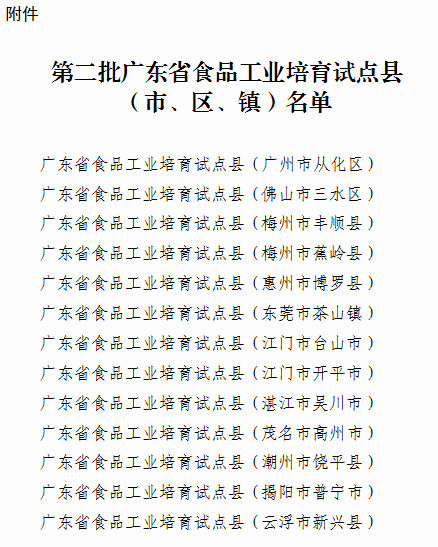 附件

第二批广东省食品工业培育试点县（市、区、镇）名单

广东省食品工业培育试点县（广州市从化区）
广东省食品工业培育试点县（佛山市三水区）
广东省食品工业培育试点县（梅州市丰顺县）
广东省食品工业培育试点县（梅州市蕉岭县）
广东省食品工业培育试点县（惠州市博罗县）
广东省食品工业培育试点县（东莞市茶山镇）
广东省食品工业培育试点县（江门市台山市）
广东省食品工业培育试点县（江门市开平市）
广东省食品工业培育试点县（湛江市吴川市）
广东省食品工业培育试点县（茂名市高州市）
广东省食品工业培育试点县（潮州市饶平县）
广东省食品工业培育试点县（揭阳市普宁市）
广东省食品工业培育试点县（云浮市新兴县）